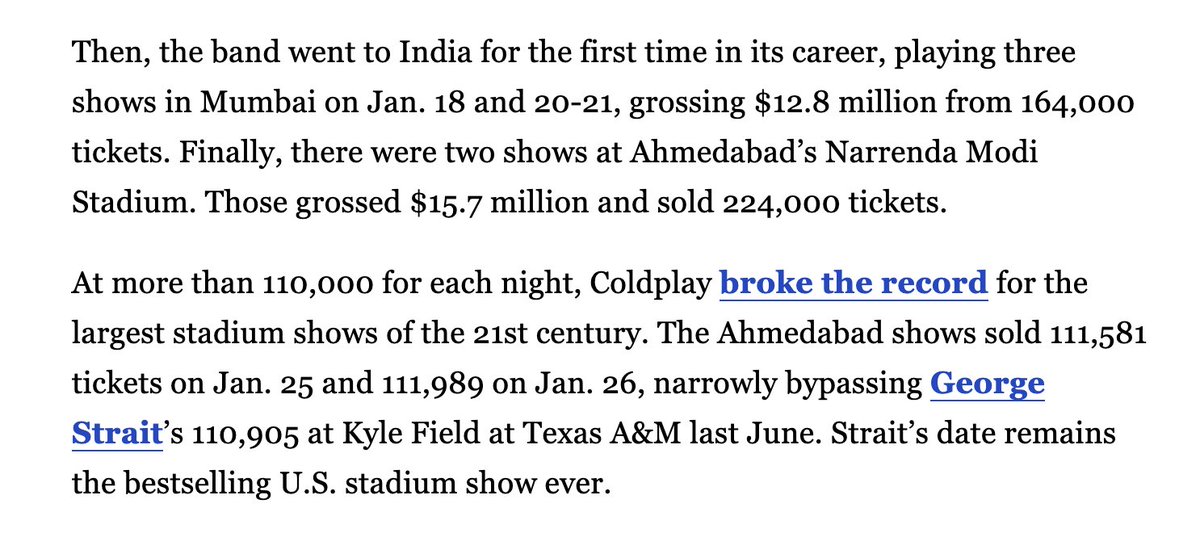 Then, the band went to India for the first time in its career, playing three shows in Mumbai on Jan. 18 and 20-21, grossing \$12.8 million from 164,000 tickets. Finally, there were two shows at Ahmedabad's Narrenda Modi Stadium. Those grossed \$15.7 million and sold 224,000 tickets.

At more than 110,000 for each night, Coldplay broke the record for the largest stadium shows of the 21st century. The Ahmedabad shows sold 111,581 tickets on Jan. 25 and 111,989 on Jan. 26, narrowly bypassing George Strait's 110,905 at Kyle Field at Texas A&M last June. Strait's date remains the bestselling U.S. stadium show ever.